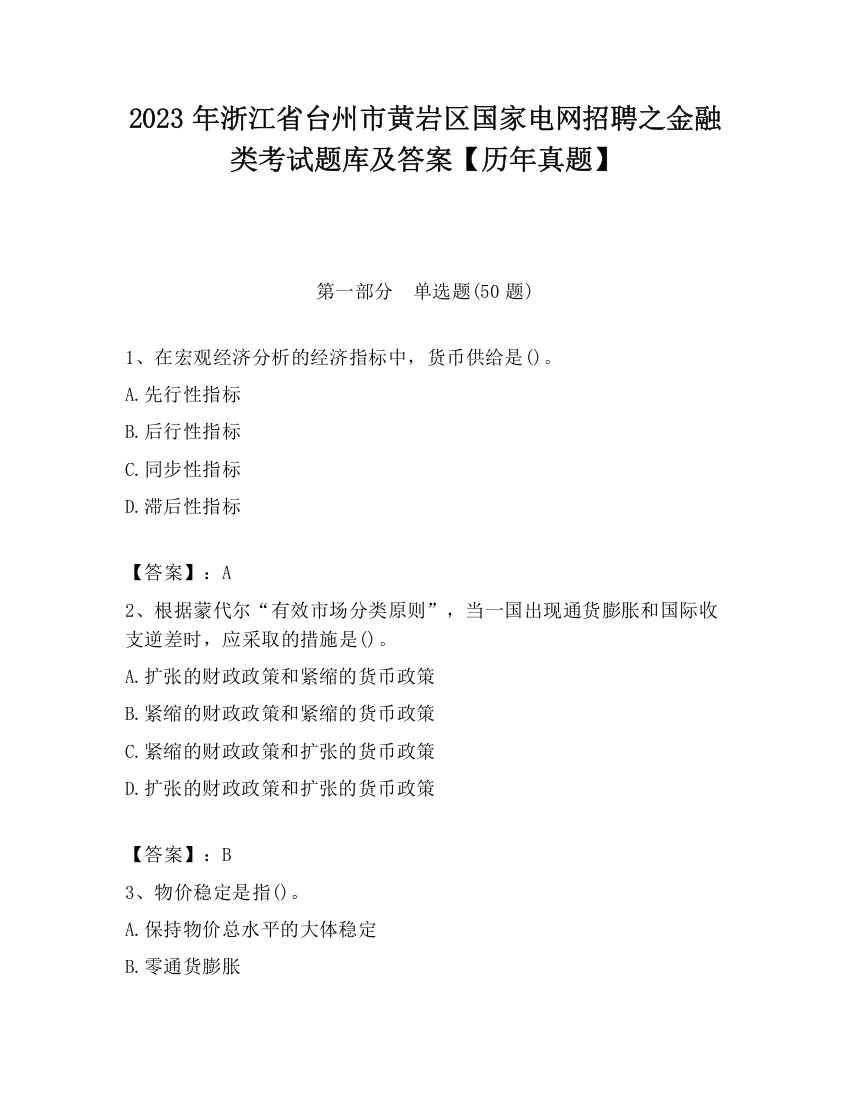 2023 年浙江省台州市黄岩区国家电网招聘之金融类考试题库及答案【历年真题】

第一部分　单选题(50 题)

1、在宏观经济分析的经济指标中，货币供给是()。

A.先行性指标

B.后行性指标

C.同步性指标

D.滞后性指标

【答案】：A

2、根据蒙代尔“有效市场分类原则”，当一国出现通货膨胀和国际收支逆差时，应采取的措施是()。

A.扩张的财政政策和紧缩的货币政策

B.紧缩的财政政策和紧缩的货币政策

C.紧缩的财政政策和扩张的货币政策

D.扩张的财政政策和扩张的货币政策

【答案】：B

3、物价稳定是指()。

A.保持物价总水平的大体稳定

B.零通货膨胀